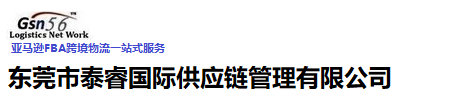 Gsn56™
Logistics Net Work
亚马逊FBA跨境物流一站式服务

东莞市泰睿国际供应链管理有限公司